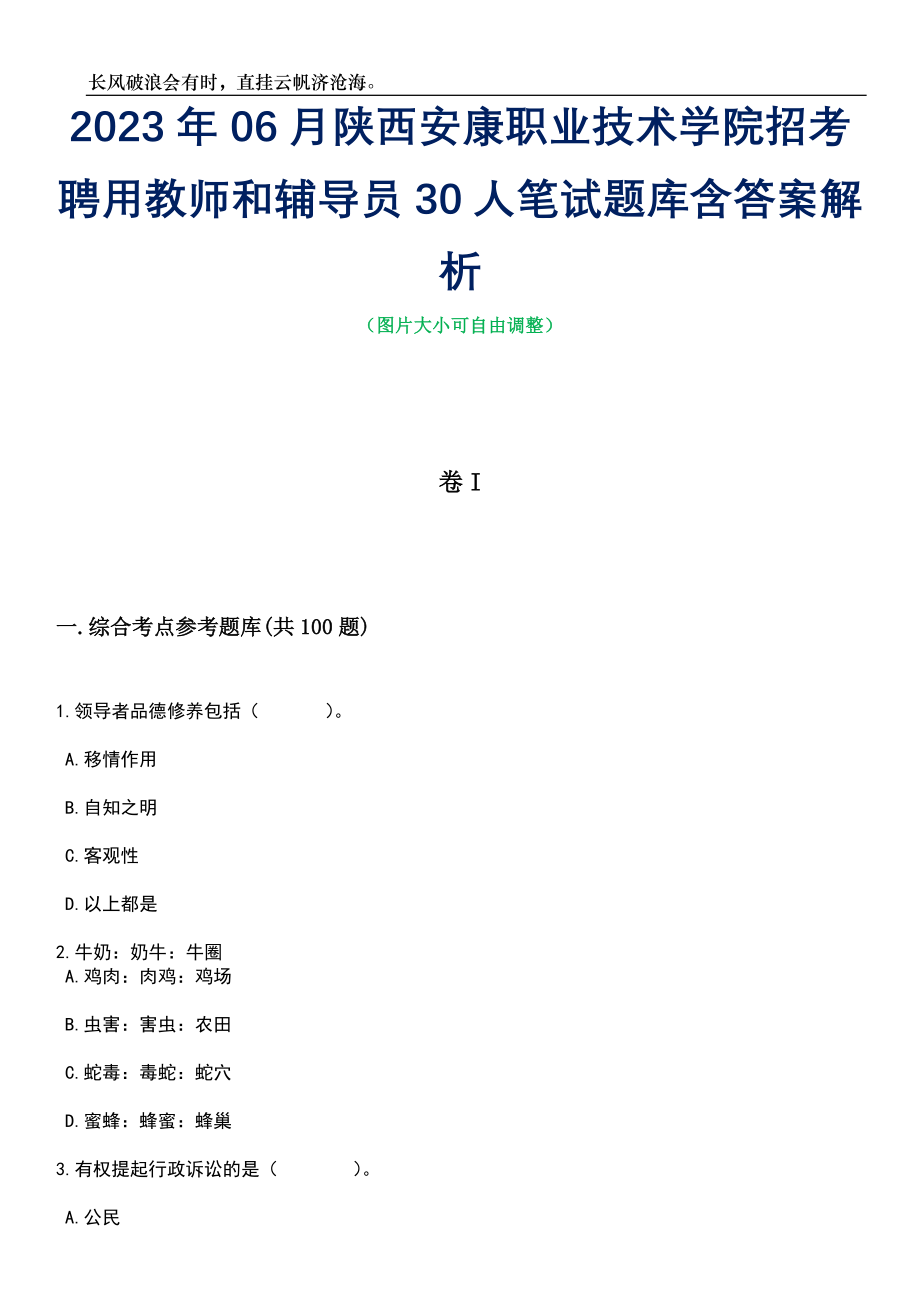 长风破浪会有时，直挂云帆济沧海。

2023年06月陕西安康职业技术学院招考聘用教师和辅导员30人笔试题库含答案解析

（图片大小可自由调整）

卷I

一.综合考点参考题库(共100题)

1.领导者品德修养包括（　　）。

A.移情作用

B.自知之明

C.客观性

D.以上都是

2.牛奶：奶牛：牛圈
A.鸡肉：肉鸡：鸡场

B.虫害：害虫：农田

C.蛇毒：毒蛇：蛇穴

D.蜜蜂：蜂蜜：蜂巢

3.有权提起行政诉讼的是（　　）。

A.公民